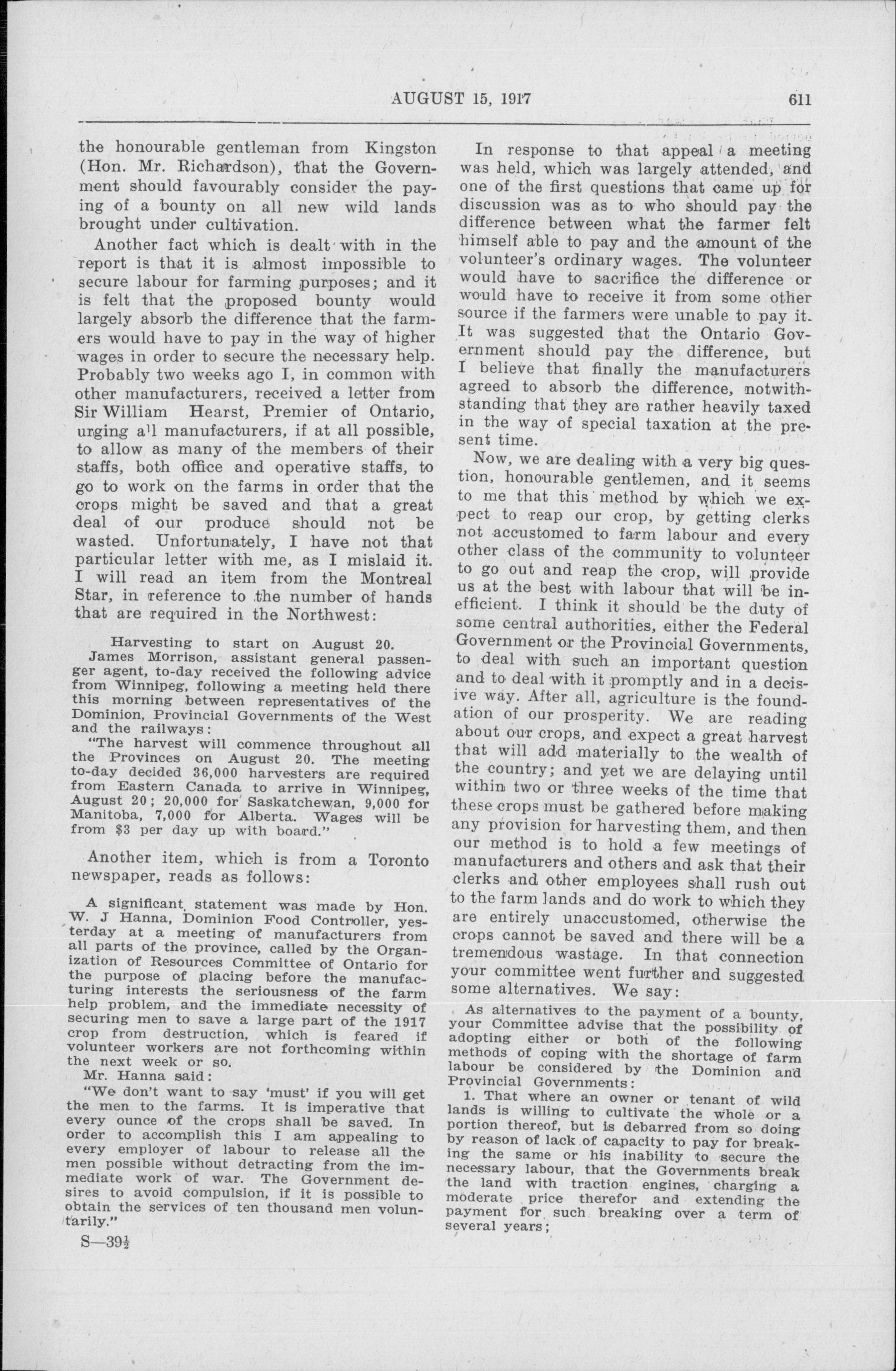 AUGUST 15, 1917 611

the honourable gentleman from Kingston (Hon. Mr. Richardson), that the Government should favourably consider the paying of a bounty on all new wild lands brought under cultivation.

Another fact which is dealt with in the report is that it is almost impossible to secure labour for farming purposes; and it is felt that the proposed bounty would largely absorb the difference that the farmers would have to pay in the way of higher wages in order to secure the necessary help. Probably two weeks ago I, in common with other manufacturers, received a letter from Sir William Hearst, Premier of Ontario, urging all manufacturers, if at all possible, to allow as many of the members of their staffs, both office and operative staffs, to go to work on the farms in order that the crops might be saved and that a great deal of our produce should not be wasted. Unfortunately, I have not that particular letter with me, as I mislaid it. I will read an item from the Montreal Star, in reference to the number of hands that are required in the Northwest:

Harvesting to start on August 20.
James Morrison, assistant general passenger agent, to-day received the following advice from Winnipeg, following a meeting held there this morning between representatives of the Dominion, Provincial Governments of the West and the railways:
"The harvest will commence throughout all the Provinces on August 20. The meeting to-day decided 36,000 harvesters are required from Eastern Canada to arrive in Winnipeg, August 20; 20,000 for Saskatchewan, 9,000 for Manitoba, 7,000 for Alberta. Wages will be from $3 per day up with board."

Another item, which is from a Toronto newspaper, reads as follows:

A significant statement was made by Hon. W. J Hanna, Dominion Food Controller, yesterday at a meeting of manufacturers from all parts of the province, called by the Organization of Resources Committee of Ontario for the purpose of placing before the manufacturing interests the seriousness of the farm help problem, and the immediate necessity of securing men to save a large part of the 1917 crop from destruction, which is feared if volunteer workers are not forthcoming within the next week or so.
Mr. Hanna said:
"We don't want to say 'must' if you will get the men to the farms. It is imperative that every ounce of the crops shall be saved. In order to accomplish this I am appealing to every employer of labour to release all the men possible without detracting from the immediate work of war. The Government desires to avoid compulsion, if it is possible to obtain the services of ten thousand men voluntarily."

S—39½

In response to that appeal a meeting was held, which was largely attended, and one of the first questions that came up for discussion was as to who should pay the difference between what the farmer felt himself able to pay and the amount of the volunteer's ordinary wages. The volunteer would have to sacrifice the difference or would have to receive it from some other source if the farmers were unable to pay it. It was suggested that the Ontario Government should pay the difference, but I believe that finally the manufacturers agreed to absorb the difference, notwithstanding that they are rather heavily taxed in the way of special taxation at the present time.

Now, we are dealing with a very big question, honourable gentlemen, and it seems to me that this method by which we expect to reap our crop, by getting clerks not accustomed to farm labour and every other class of the community to volunteer to go out and reap the crop, will provide us at the best with labour that will be inefficient. I think it should be the duty of some central authorities, either the Federal Government or the Provincial Governments, to deal with such an important question and to deal with it promptly and in a decisive way. After all, agriculture is the foundation of our prosperity. We are reading about our crops, and expect a great harvest that will add materially to the wealth of the country; and yet we are delaying until within two or three weeks of the time that these crops must be gathered before making any provision for harvesting them, and then our method is to hold a few meetings of manufacturers and others and ask that their clerks and other employees shall rush out to the farm lands and do work to which they are entirely unaccustomed, otherwise the crops cannot be saved and there will be a tremendous wastage. In that connection your committee went further and suggested some alternatives. We say:

As alternatives to the payment of a bounty, your Committee advise that the possibility of adopting either or both of the following methods of coping with the shortage of farm labour be considered by the Dominion and Provincial Governments:
1. That where an owner or tenant of wild lands is willing to cultivate the whole or a portion thereof, but is debarred from so doing by reason of lack of capacity to pay for breaking the same or his inability to secure the necessary labour, that the Governments break the land with traction engines, charging a moderate price therefor and extending the payment for such breaking over a term of several years;